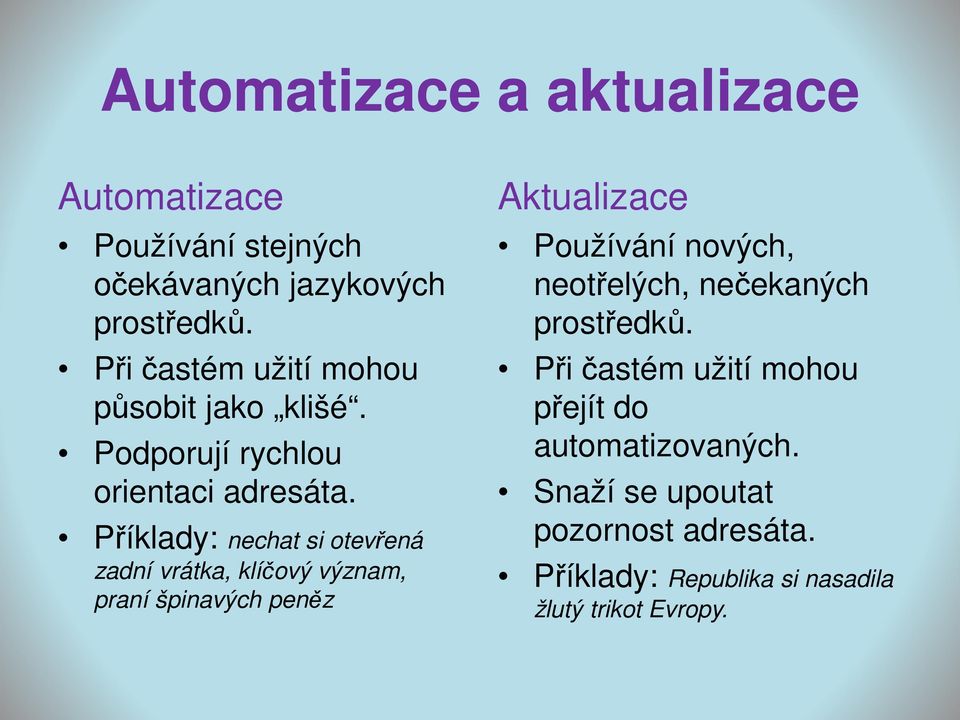 Automatizace a aktualizace

Automatizace

• Používání stejných očekávaných jazykových prostředků.
• Při častém užití mohou působit jako „klišé“.
• Podporují rychlou orientaci adresáta.
• Příklady: nechat si otevřená zadní vrátka, klíčový význam, praní špinavých peněz

Aktualizace

• Používání nových, neotřelých, nečekaných prostředků.
• Při častém užití mohou přejít do automatizovaných.
• Snaží se upoutat pozornost adresáta.
• Příklady: Republika si nasadila žlutý trikot Evropy.